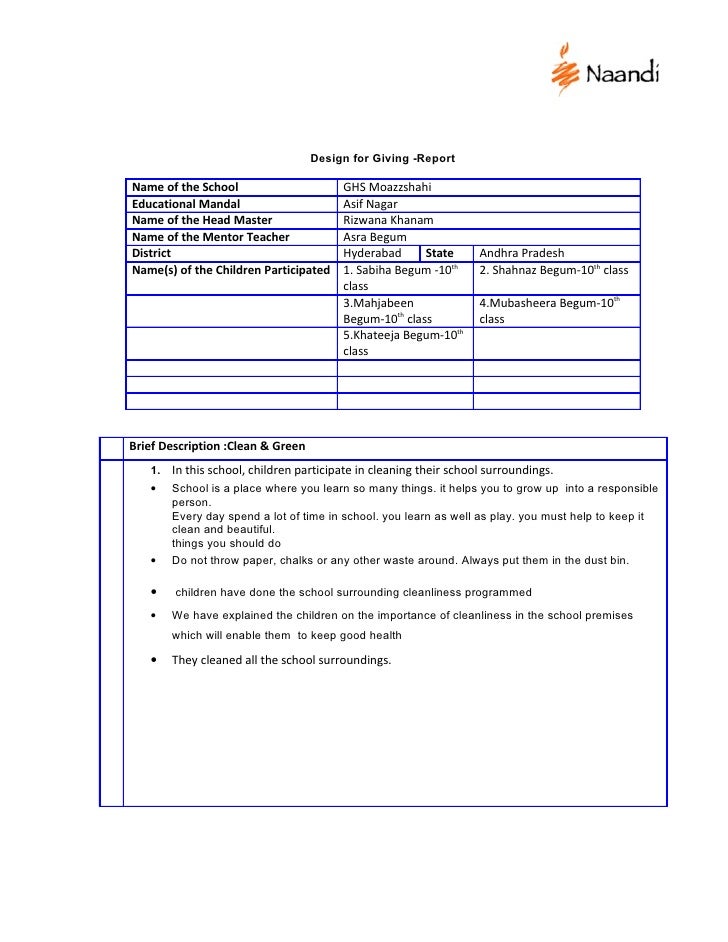 Naandi

Design for Giving -Report

| Name of the School | GHS Moazzshahi | | |
|---|---|---|---|
| Educational Mandal | Asif Nagar | | |
| Name of the Head Master | Rizwana Khanam | | |
| Name of the Mentor Teacher | Asra Begum | | |
| District | Hyderabad | State | Andhra Pradesh |
| Name(s) of the Children Participated | 1. Sabiha Begum -10$^{th}$ class | | 2. Shahnaz Begum-10$^{th}$ class |
| | 3.Mahjabeen Begum-10$^{th}$ class | | 4.Mubasheera Begum-10$^{th}$ class |
| | 5.Khateeja Begum-10$^{th}$ class | | |
| | | | |
| | | | |
| | | | |

Brief Description :Clean & Green

1. In this school, children participate in cleaning their school surroundings.
• School is a place where you learn so many things. it helps you to grow up into a responsible person.
Every day spend a lot of time in school. you learn as well as play. you must help to keep it clean and beautiful.
things you should do
• Do not throw paper, chalks or any other waste around. Always put them in the dust bin.
• children have done the school surrounding cleanliness programmed
• We have explained the children on the importance of cleanliness in the school premises which will enable them to keep good health
• They cleaned all the school surroundings.